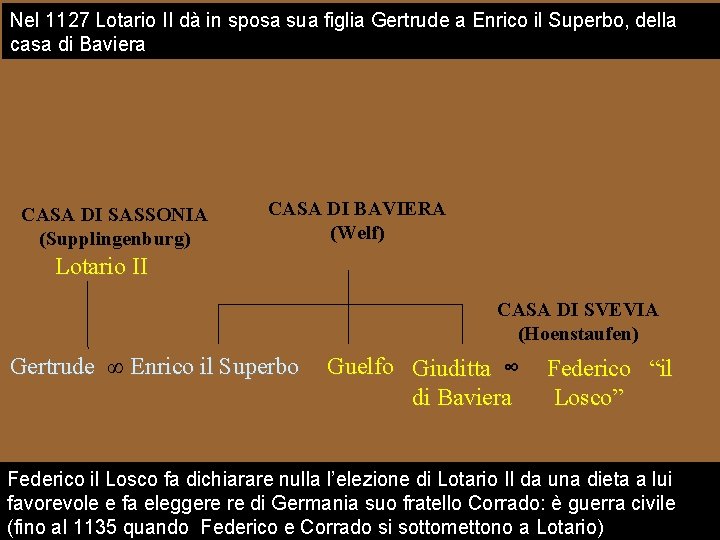 Nel 1127 Lotario II dà in sposa sua figlia Gertrude a Enrico il Superbo, della casa di Baviera

CASA DI SASSONIA
(Supplingenburg)
Lotario II

CASA DI BAVIERA
(Welf)

CASA DI SVEVIA
(Hoenstaufen)

Gertrude ∞ Enrico il Superbo

Guelfo

Giuditta di Baviera ∞

Federico "il Losco"

Federico il Losco fa dichiarare nulla l'elezione di Lotario II da una dieta a lui favorevole e fa eleggere re di Germania suo fratello Corrado: è guerra civile (fino al 1135 quando Federico e Corrado si sottomettono a Lotario)